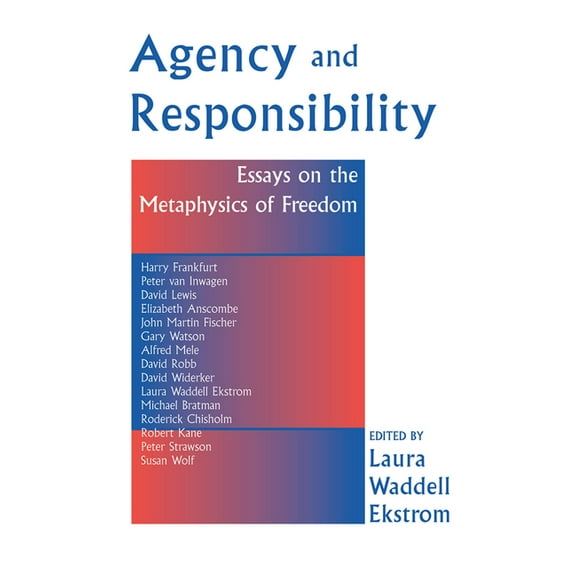 Agency and Responsibility

Essays on the Metaphysics of Freedom

Harry Frankfurt
Peter van Inwagen
David Lewis
Elizabeth Anscombe
John Martin Fischer
Gary Watson
Alfred Mele
David Robb
David Widerker
Laura Waddell Ekstrom
Michael Bratman
Roderick Chisholm
Robert Kane
Peter Strawson
Susan Wolf

EDITED BY
Laura Waddell Ekstrom